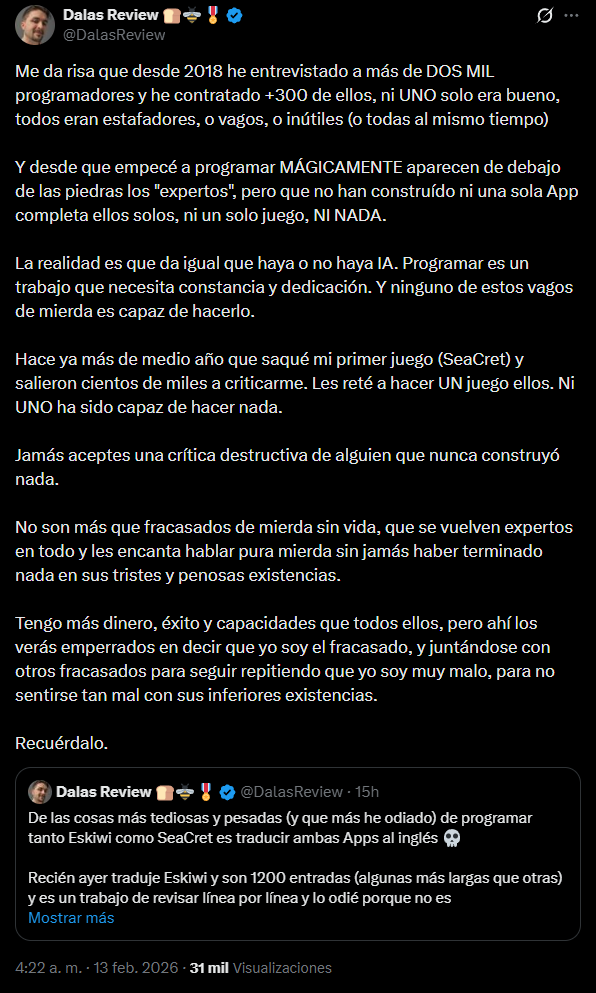 Dalas Review 🍞🐝🎖️
@DalasReview

Me da risa que desde 2018 he entrevistado a más de DOS MIL programadores y he contratado +300 de ellos, ni UNO solo era bueno, todos eran estafadores, o vagos, o inútiles (o todas al mismo tiempo)

Y desde que empecé a programar MÁGICAMENTE aparecen de debajo de las piedras los "expertos", pero que no han construído ni una sola App completa ellos solos, ni un solo juego, NI NADA.

La realidad es que da igual que haya o no haya IA. Programar es un trabajo que necesita constancia y dedicación. Y ninguno de estos vagos de mierda es capaz de hacerlo.

Hace ya más de medio año que saqué mi primer juego (SeaCret) y salieron cientos de miles a criticarme. Les reté a hacer UN juego ellos. Ni UNO ha sido capaz de hacer nada.

Jamás aceptes una crítica destructiva de alguien que nunca construyó nada.

No son más que fracasados de mierda sin vida, que se vuelven expertos en todo y les encanta hablar pura mierda sin jamás haber terminado nada en sus tristes y penosas existencias.

Tengo más dinero, éxito y capacidades que todos ellos, pero ahí los verás emperrados en decir que yo soy el fracasado, y juntándose con otros fracasados para seguir repitiendo que yo soy muy malo, para no sentirse tan mal con sus inferiores existencias.

Recuérdalo.

Dalas Review 🍞🐝🎖️ @DalasReview · 15h
De las cosas más tediosas y pesadas (y que más he odiado) de programar tanto Eskiwi como SeaCret es traducir ambas Apps al inglés 💀

Recién ayer traduje Eskiwi y son 1200 entradas (algunas más largas que otras) y es un trabajo de revisar línea por línea y lo odié porque no es
Mostrar más

4:22 a. m. · 13 feb. 2026 · 31 mil Visualizaciones